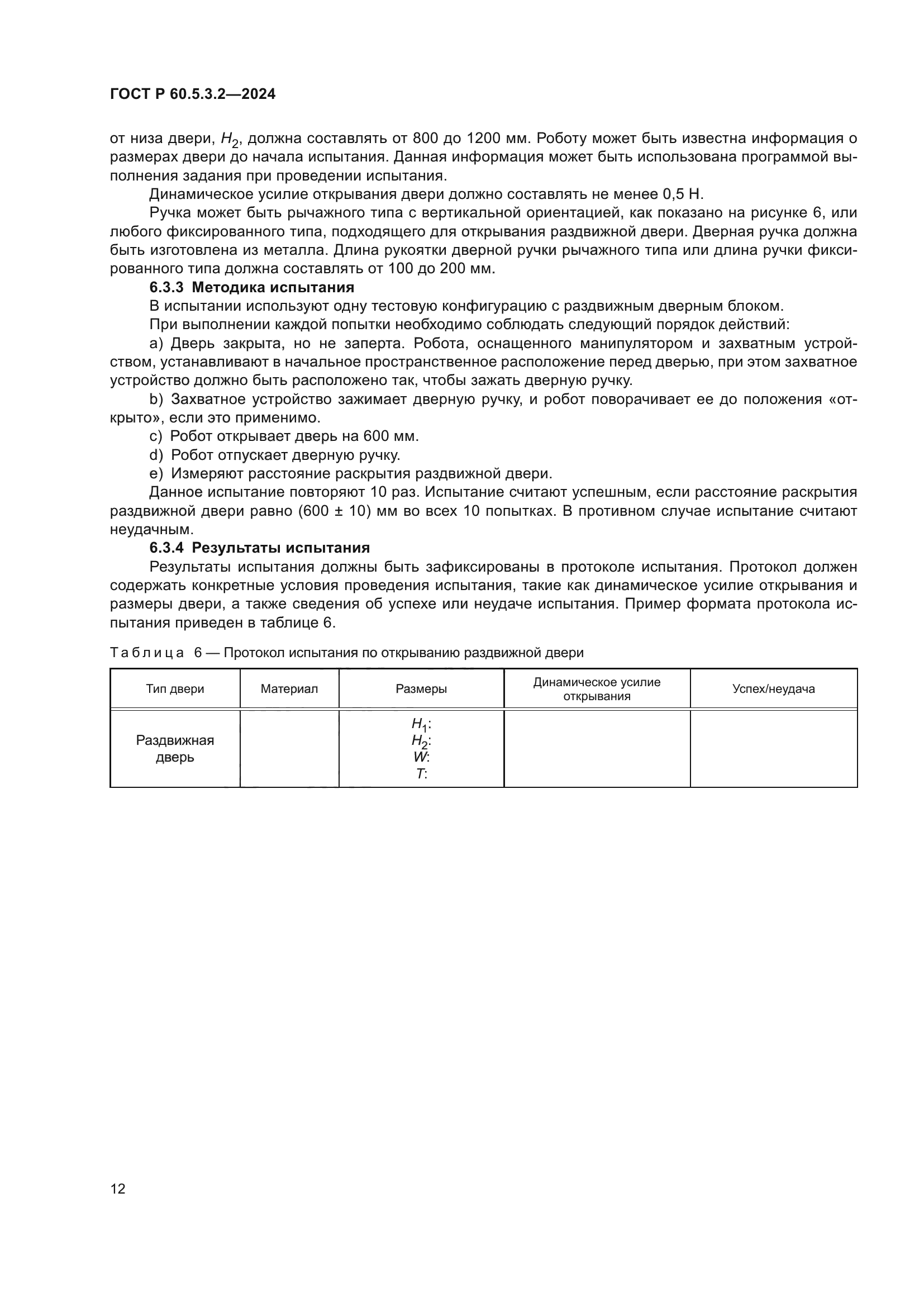 ГОСТ Р 60.5.3.2—2024

от низа двери, $H_2$, должна составлять от 800 до 1200 мм. Роботу может быть известна информация о размерах двери до начала испытания. Данная информация может быть использована программой выполнения задания при проведении испытания.

Динамическое усилие открывания двери должно составлять не менее 0,5 Н.

Ручка может быть рычажного типа с вертикальной ориентацией, как показано на рисунке 6, или любого фиксированного типа, подходящего для открывания раздвижной двери. Дверная ручка должна быть изготовлена из металла. Длина рукоятки дверной ручки рычажного типа или длина ручки фиксированного типа должна составлять от 100 до 200 мм.

6.3.3 Методика испытания

В испытании используют одну тестовую конфигурацию с раздвижным дверным блоком.

При выполнении каждой попытки необходимо соблюдать следующий порядок действий:

a) Дверь закрыта, но не заперта. Робота, оснащенного манипулятором и захватным устройством, устанавливают в начальное пространственное расположение перед дверью, при этом захватное устройство должно быть расположено так, чтобы зажать дверную ручку.

b) Захватное устройство зажимает дверную ручку, и робот поворачивает ее до положения «открыто», если это применимо.

c) Робот открывает дверь на 600 мм.

d) Робот отпускает дверную ручку.

e) Измеряют расстояние раскрытия раздвижной двери.

Данное испытание повторяют 10 раз. Испытание считают успешным, если расстояние раскрытия раздвижной двери равно (600 ± 10) мм во всех 10 попытках. В противном случае испытание считают неудачным.

6.3.4 Результаты испытания

Результаты испытания должны быть зафиксированы в протоколе испытания. Протокол должен содержать конкретные условия проведения испытания, такие как динамическое усилие открывания и размеры двери, а также сведения об успехе или неудаче испытания. Пример формата протокола испытания приведен в таблице 6.

Таблица 6 — Протокол испытания по открыванию раздвижной двери

| Тип двери | Материал | Размеры | Динамическое усилие открывания | Успех/неудача |
|---|---|---|---|---|
| Раздвижная дверь | | $H_1$: $H_2$: $W$: $T$: | | |

12